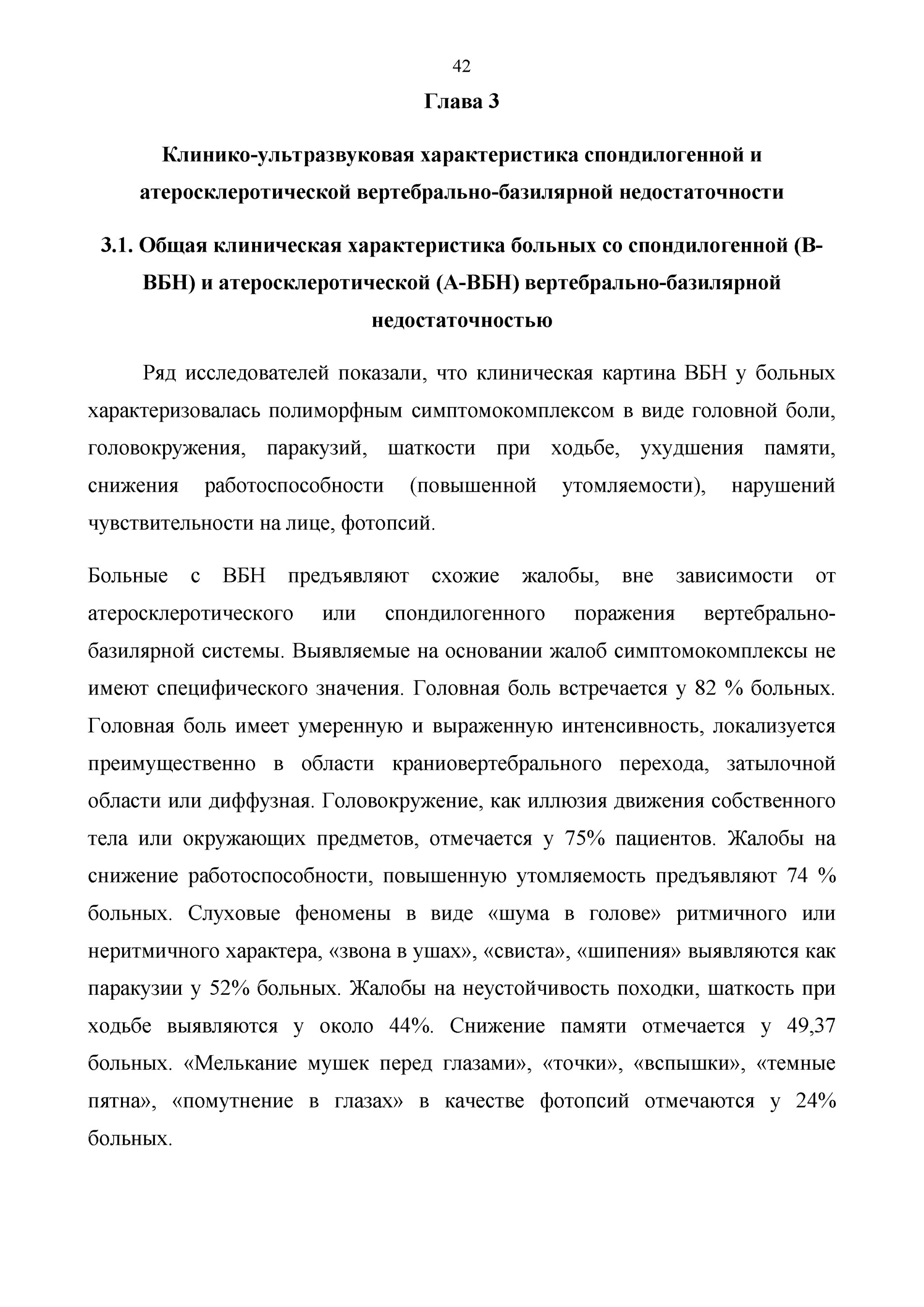 42

Глава 3

Клинико-ультразвуковая характеристика спондилогенной и атеросклеротической вертебрально-базилярной недостаточности

3.1. Общая клиническая характеристика больных со спондилогенной (В-ВБН) и атеросклеротической (А-ВБН) вертебрально-базилярной недостаточностью

Ряд исследователей показали, что клиническая картина ВБН у больных характеризовалась полиморфным симптомокомплексом в виде головной боли, головокружения, паракузий, шаткости при ходьбе, ухудшения памяти, снижения работоспособности (повышенной утомляемости), нарушений чувствительности на лице, фотопсий.

Больные с ВБН предъявляют схожие жалобы, вне зависимости от атеросклеротического или спондилогенного поражения вертебрально-базилярной системы. Выявляемые на основании жалоб симптомокомплексы не имеют специфического значения. Головная боль встречается у 82 % больных. Головная боль имеет умеренную и выраженную интенсивность, локализуется преимущественно в области краниовертебрального перехода, затылочной области или диффузная. Головокружение, как иллюзия движения собственного тела или окружающих предметов, отмечается у 75% пациентов. Жалобы на снижение работоспособности, повышенную утомляемость предъявляют 74 % больных. Слуховые феномены в виде «шума в голове» ритмичного или неритмичного характера, «звона в ушах», «свиста», «шипения» выявляются как паракузии у 52% больных. Жалобы на неустойчивость походки, шаткость при ходьбе выявляются у около 44%. Снижение памяти отмечается у 49,37 больных. «Мелькание мушек перед глазами», «точки», «вспышки», «темные пятна», «помутнение в глазах» в качестве фотопсий отмечаются у 24% больных.